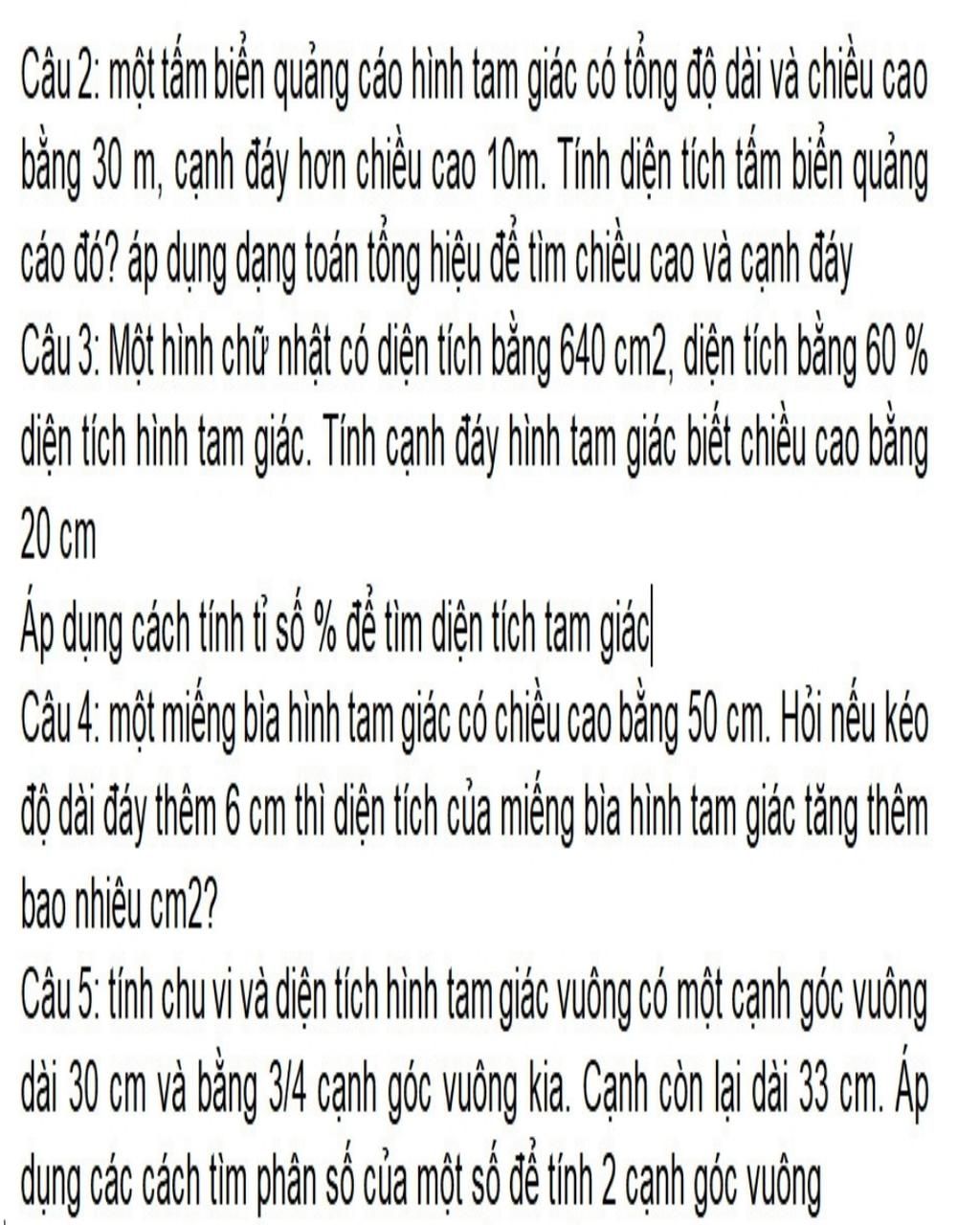 Câu 2: một tấm biển quảng cáo hình tam giác có tổng độ dài và chiều cao bằng 30 m, cạnh đáy hơn chiều cao 10m. Tính diện tích tấm biển quảng cáo đó? áp dụng dạng toán tổng hiệu để tìm chiều cao và cạnh đáy
Câu 3: Một hình chữ nhật có diện tích bằng 640 cm2, diện tích bằng 60 % diện tích hình tam giác. Tính cạnh đáy hình tam giác biết chiều cao bằng 20 cm
Áp dụng cách tính tỉ số % để tìm diện tích tam giác
Câu 4: một miếng bìa hình tam giác có chiều cao bằng 50 cm. Hỏi nếu kéo độ dài đáy thêm 6 cm thì diện tích của miếng bìa hình tam giác tăng thêm bao nhiêu cm2?
Câu 5: tính chu vi và diện tích hình tam giác vuông có một cạnh góc vuông dài 30 cm và bằng 3/4 cạnh góc vuông kia. Cạnh còn lại dài 33 cm. Áp dụng các cách tìm phân số của một số để tính 2 cạnh góc vuông